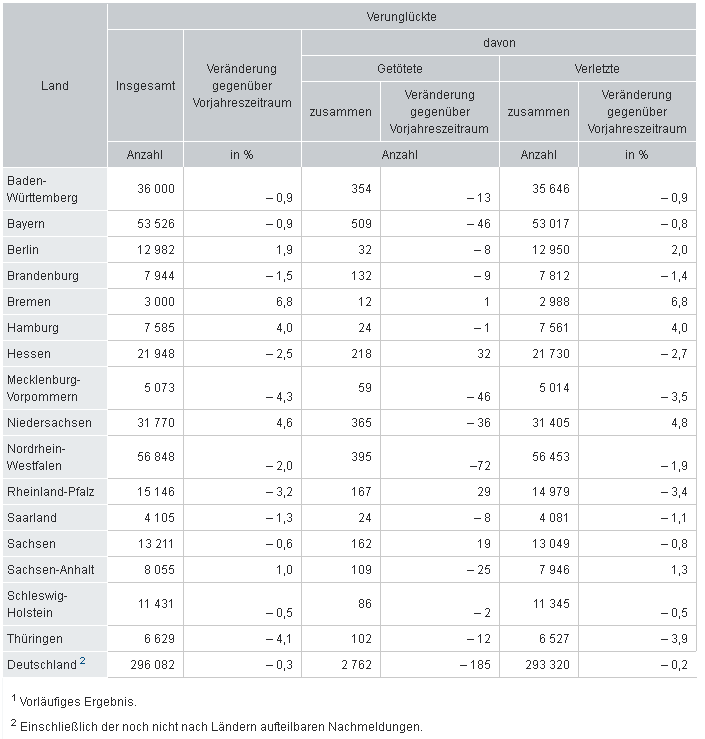 | Land | Verunglückte | | | | | |
|---|---|---|---|---|---|---|
| | Insgesamt | Veränderung gegenüber Vorjahreszeitraum | davon | | | |
| | | | Getötete | | Verletzte | |
| | | | zusammen | Veränderung gegenüber Vorjahreszeitraum | zusammen | Veränderung gegenüber Vorjahreszeitraum |
| | Anzahl | in % | Anzahl | | Anzahl | in % |
| Baden-Württemberg | 36 000 | – 0,9 | 354 | – 13 | 35 646 | – 0,9 |
| Bayern | 53 526 | – 0,9 | 509 | – 46 | 53 017 | – 0,8 |
| Berlin | 12 982 | 1,9 | 32 | – 8 | 12 950 | 2,0 |
| Brandenburg | 7 944 | – 1,5 | 132 | – 9 | 7 812 | – 1,4 |
| Bremen | 3 000 | 6,8 | 12 | 1 | 2 988 | 6,8 |
| Hamburg | 7 585 | 4,0 | 24 | – 1 | 7 561 | 4,0 |
| Hessen | 21 948 | – 2,5 | 218 | 32 | 21 730 | – 2,7 |
| Mecklenburg-Vorpommern | 5 073 | – 4,3 | 59 | – 46 | 5 014 | – 3,5 |
| Niedersachsen | 31 770 | 4,6 | 365 | – 36 | 31 405 | 4,8 |
| Nordrhein-Westfalen | 56 848 | – 2,0 | 395 | –72 | 56 453 | – 1,9 |
| Rheinland-Pfalz | 15 146 | – 3,2 | 167 | 29 | 14 979 | – 3,4 |
| Saarland | 4 105 | – 1,3 | 24 | – 8 | 4 081 | – 1,1 |
| Sachsen | 13 211 | – 0,6 | 162 | 19 | 13 049 | – 0,8 |
| Sachsen-Anhalt | 8 055 | 1,0 | 109 | – 25 | 7 946 | 1,3 |
| Schleswig-Holstein | 11 431 | – 0,5 | 86 | – 2 | 11 345 | – 0,5 |
| Thüringen | 6 629 | – 4,1 | 102 | – 12 | 6 527 | – 3,9 |
| Deutschland $^2$ | 296 082 | – 0,3 | 2 762 | – 185 | 293 320 | – 0,2 |

$^1$ Vorläufiges Ergebnis.

$^2$ Einschließlich der noch nicht nach Ländern aufteilbaren Nachmeldungen.